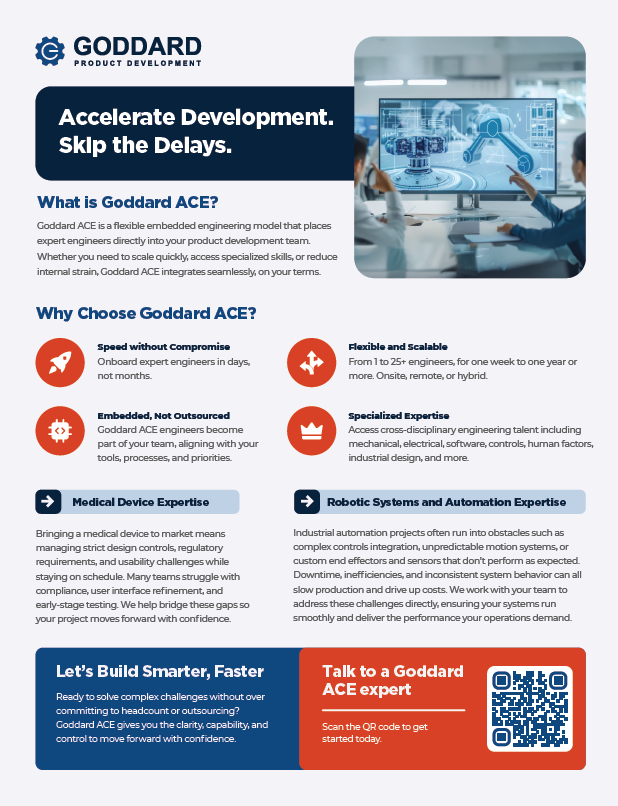 GODDARD
PRODUCT DEVELOPMENT

Accelerate Development. Skip the Delays.

What is Goddard ACE?

Goddard ACE is a flexible embedded engineering model that places expert engineers directly into your product development team. Whether you need to scale quickly, access specialized skills, or reduce internal strain, Goddard ACE integrates seamlessly, on your terms.

Why Choose Goddard ACE?

Speed without Compromise
Onboard expert engineers in days, not months.

Embedded, Not Outsourced
Goddard ACE engineers become part of your team, aligning with your tools, processes, and priorities.

Flexible and Scalable
From 1 to 25+ engineers, for one week to one year or more. Onsite, remote, or hybrid.

Specialized Expertise
Access cross-disciplinary engineering talent including mechanical, electrical, software, controls, human factors, industrial design, and more.

Medical Device Expertise

Bringing a medical device to market means managing strict design controls, regulatory requirements, and usability challenges while staying on schedule. Many teams struggle with compliance, user interface refinement, and early-stage testing. We help bridge these gaps so your project moves forward with confidence.

Robotic Systems and Automation Expertise

Industrial automation projects often run into obstacles such as complex controls integration, unpredictable motion systems, or custom end effectors and sensors that don't perform as expected. Downtime, inefficiencies, and inconsistent system behavior can all slow production and drive up costs. We work with your team to address these challenges directly, ensuring your systems run smoothly and deliver the performance your operations demand.

Let's Build Smarter, Faster

Ready to solve complex challenges without over committing to headcount or outsourcing? Goddard ACE gives you the clarity, capability, and control to move forward with confidence.

Talk to a Goddard ACE expert

Scan the QR code to get started today.